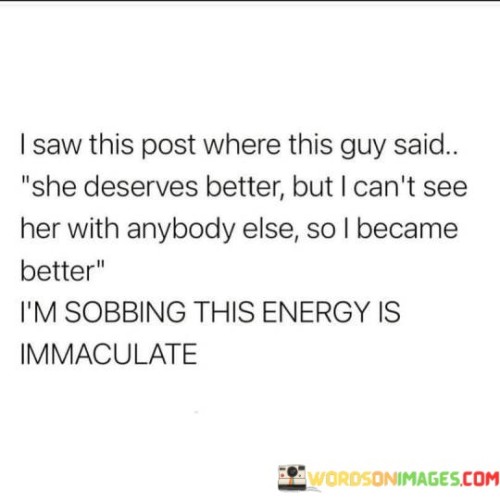 I saw this post where this guy said.. "she deserves better, but I can't see her with anybody else, so I became better"
I'M SOBBING THIS ENERGY IS IMMACULATE

WORDSONIMAGES.COM